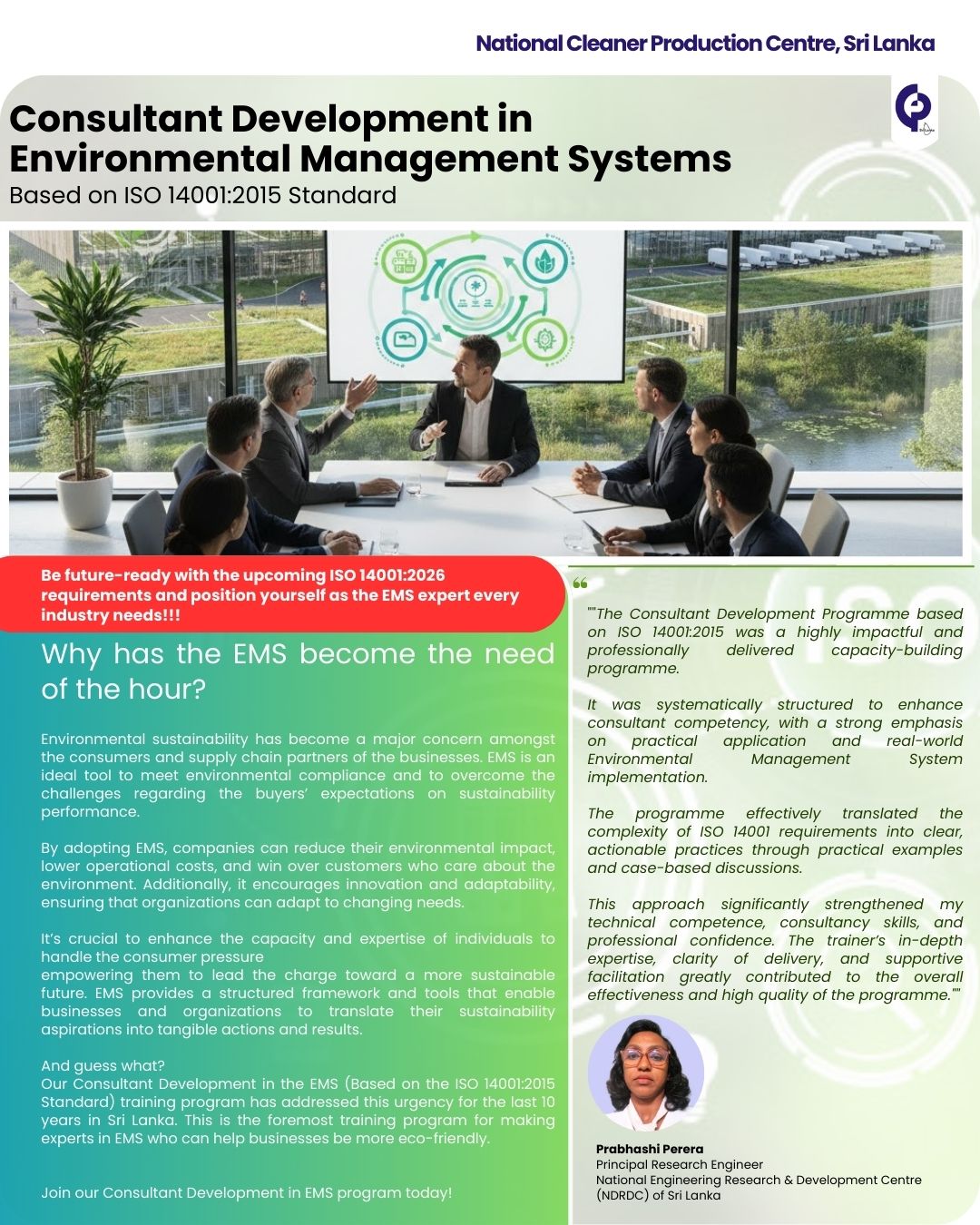 National Cleaner Production Centre, Sri Lanka

Consultant Development in Environmental Management Systems

Based on ISO 14001:2015 Standard

Be future-ready with the upcoming ISO 14001:2026 requirements and position yourself as the EMS expert every industry needs!!!

Why has the EMS become the need of the hour?

Environmental sustainability has become a major concern amongst the consumers and supply chain partners of the businesses. EMS is an ideal tool to meet environmental compliance and to overcome the challenges regarding the buyers' expectations on sustainability performance.

By adopting EMS, companies can reduce their environmental impact, lower operational costs, and win over customers who care about the environment. Additionally, it encourages innovation and adaptability, ensuring that organizations can adapt to changing needs.

It's crucial to enhance the capacity and expertise of individuals to handle the consumer pressure
empowering them to lead the charge toward a more sustainable future. EMS provides a structured framework and tools that enable businesses and organizations to translate their sustainability aspirations into tangible actions and results.

And guess what?
Our Consultant Development in the EMS (Based on the ISO 14001:2015 Standard) training program has addressed this urgency for the last 10 years in Sri Lanka. This is the foremost training program for making experts in EMS who can help businesses be more eco-friendly.

Join our Consultant Development in EMS program today!

""The Consultant Development Programme based on ISO 14001:2015 was a highly impactful and professionally delivered capacity-building programme.

It was systematically structured to enhance consultant competency, with a strong emphasis on practical application and real-world Environmental Management System implementation.

The programme effectively translated the complexity of ISO 14001 requirements into clear, actionable practices through practical examples and case-based discussions.

This approach significantly strengthened my technical competence, consultancy skills, and professional confidence. The trainer's in-depth expertise, clarity of delivery, and supportive facilitation greatly contributed to the overall effectiveness and high quality of the programme.""

Prabhashi Perera
Principal Research Engineer
National Engineering Research & Development Centre (NDRDC) of Sri Lanka